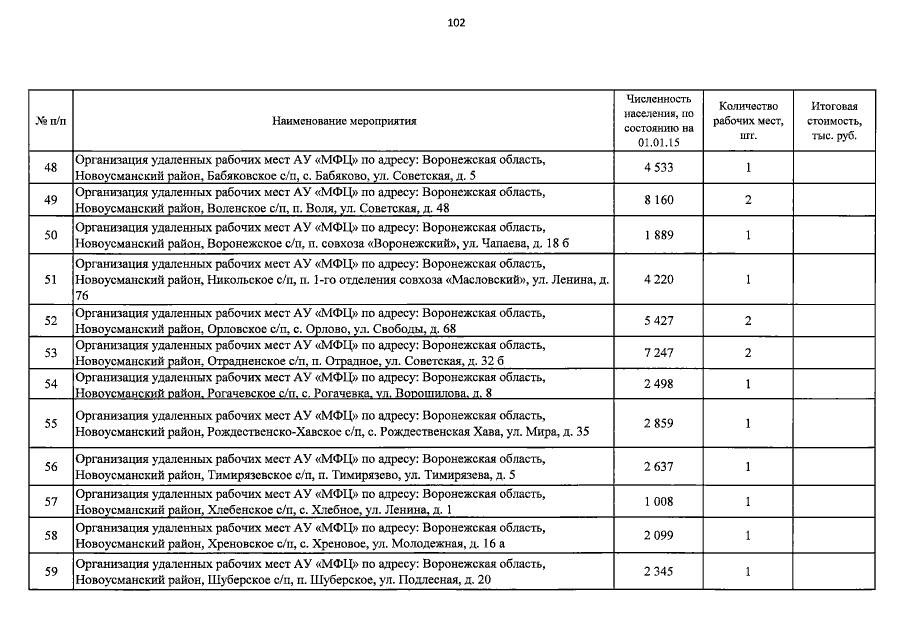 102

| № п/п | Наименование мероприятия | Численность населения, по состоянию на 01.01.15 | Количество рабочих мест, шт. | Итоговая стоимость, тыс. руб. |
|---|---|---|---|---|
| 48 | Организация удаленных рабочих мест АУ «МФЦ» по адресу: Воронежская область, Новоусманский район, Бабяковское с/п, с. Бабяково, ул. Советская, д. 5 | 4 533 | 1 | |
| 49 | Организация удаленных рабочих мест АУ «МФЦ» по адресу: Воронежская область, Новоусманский район, Воленское с/п, п. Воля, ул. Советская, д. 48 | 8 160 | 2 | |
| 50 | Организация удаленных рабочих мест АУ «МФЦ» по адресу: Воронежская область, Новоусманский район, Воронежское с/п, п. совхоза «Воронежский», ул. Чапаева, д. 18 б | 1 889 | 1 | |
| 51 | Организация удаленных рабочих мест АУ «МФЦ» по адресу: Воронежская область, Новоусманский район, Никольское с/п, п. 1-го отделения совхоза «Масловский», ул. Ленина, д. 76 | 4 220 | 1 | |
| 52 | Организация удаленных рабочих мест АУ «МФЦ» по адресу: Воронежская область, Новоусманский район, Орловское с/п, с. Орлово, ул. Свободы, д. 68 | 5 427 | 2 | |
| 53 | Организация удаленных рабочих мест АУ «МФЦ» по адресу: Воронежская область, Новоусманский район, Отрадненское с/п, п. Отрадное, ул. Советская, д. 32 б | 7 247 | 2 | |
| 54 | Организация удаленных рабочих мест АУ «МФЦ» по адресу: Воронежская область, Новоусманский район, Рогачевское с/п, с. Рогачевка, ул. Ворошилова, д. 8 | 2 498 | 1 | |
| 55 | Организация удаленных рабочих мест АУ «МФЦ» по адресу: Воронежская область, Новоусманский район, Рождественско-Хавское с/п, с. Рождественская Хава, ул. Мира, д. 35 | 2 859 | 1 | |
| 56 | Организация удаленных рабочих мест АУ «МФЦ» по адресу: Воронежская область, Новоусманский район, Тимирязевское с/п, п. Тимирязево, ул. Тимирязева, д. 5 | 2 637 | 1 | |
| 57 | Организация удаленных рабочих мест АУ «МФЦ» по адресу: Воронежская область, Новоусманский район, Хлебенское с/п, с. Хлебное, ул. Ленина, д. 1 | 1 008 | 1 | |
| 58 | Организация удаленных рабочих мест АУ «МФЦ» по адресу: Воронежская область, Новоусманский район, Хреновское с/п, с. Хреновое, ул. Молодежная, д. 16 а | 2 099 | 1 | |
| 59 | Организация удаленных рабочих мест АУ «МФЦ» по адресу: Воронежская область, Новоусманский район, Шуберское с/п, п. Шуберское, ул. Подлесная, д. 20 | 2 345 | 1 | |